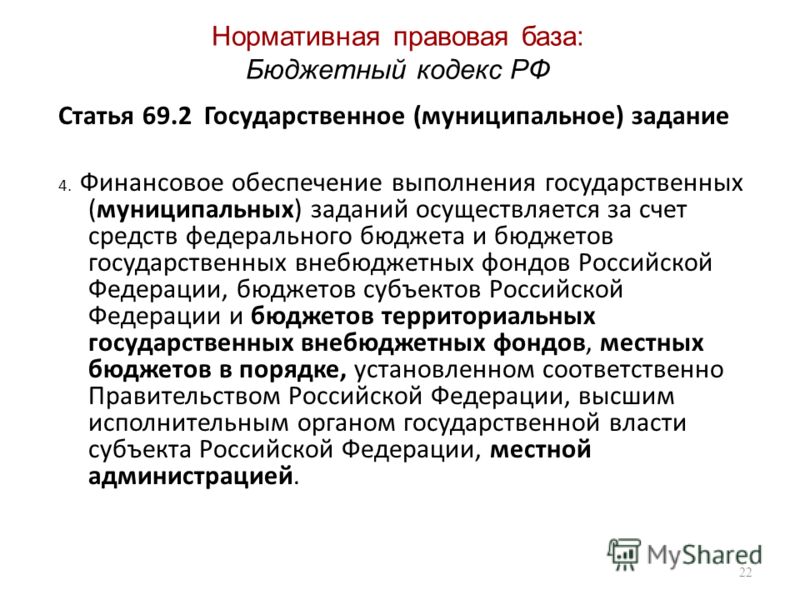 Нормативная правовая база:
Бюджетный кодекс РФ

Статья 69.2 Государственное (муниципальное) задание

4. Финансовое обеспечение выполнения государственных (муниципальных) заданий осуществляется за счет средств федерального бюджета и бюджетов государственных внебюджетных фондов Российской Федерации, бюджетов субъектов Российской Федерации и бюджетов территориальных государственных внебюджетных фондов, местных бюджетов в порядке, установленном соответственно Правительством Российской Федерации, высшим исполнительным органом государственной власти субъекта Российской Федерации, местной администрацией.

MyShared

22